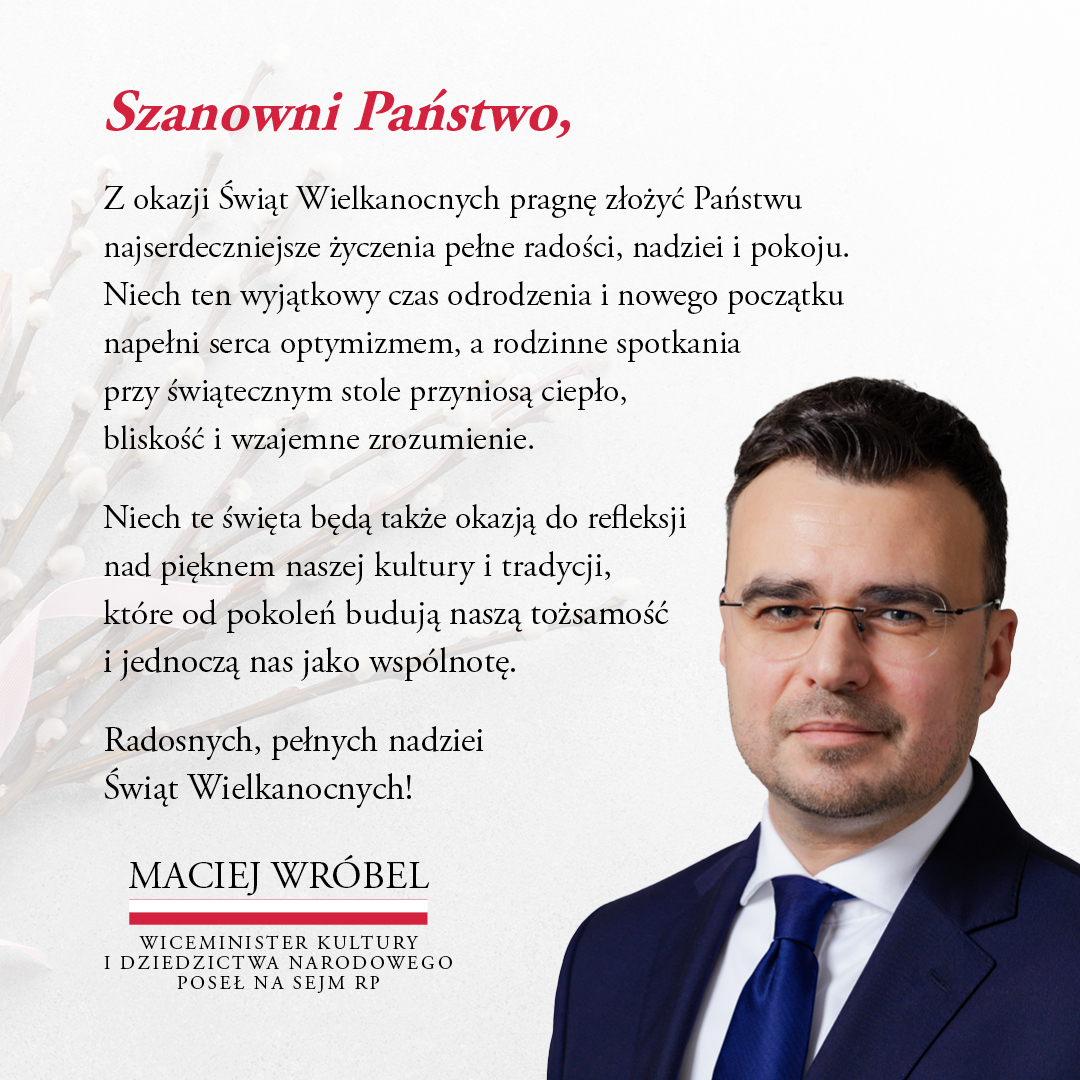 Szanowni Państwo,

Z okazji Świąt Wielkanocnych pragnę złożyć Państwu najserdeczniejsze życzenia pełne radości, nadziei i pokoju. Niech ten wyjątkowy czas odrodzenia i nowego początku napełni serca optymizmem, a rodzinne spotkania przy świątecznym stole przyniosą ciepło, bliskość i wzajemne zrozumienie.

Niech te święta będą także okazją do refleksji nad pięknem naszej kultury i tradycji, które od pokoleń budują naszą tożsamość i jednoczą nas jako wspólnotę.

Radosnych, pełnych nadziei Świąt Wielkanocnych!

MACIEJ WRÓBEL

WICEMINISTER KULTURY
I DZIEDZICTWA NARODOWEGO
POSEŁ NA SEJM RP